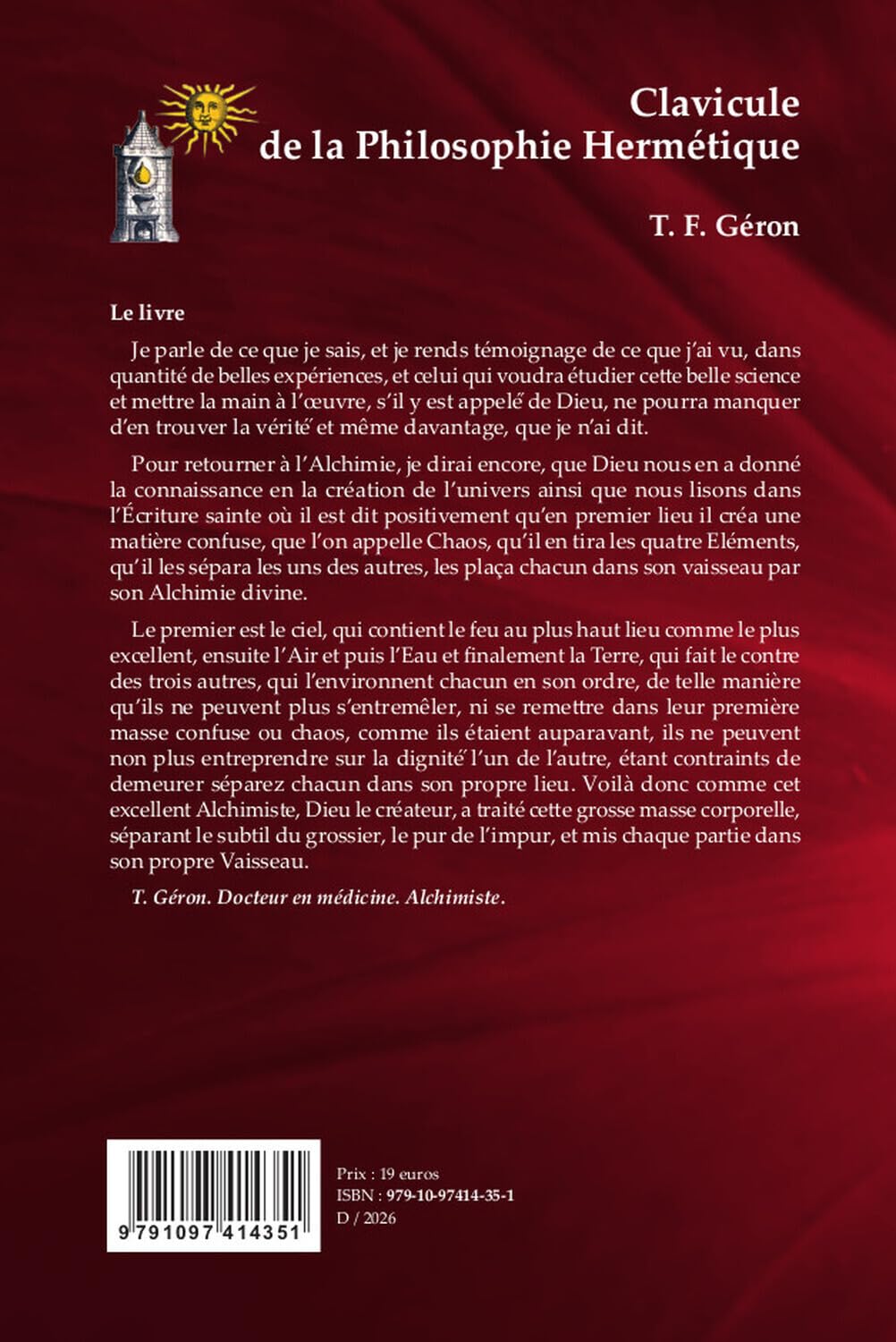 Clavicule
de la Philosophie Hermétique

T. F. Géron

Le livre

Je parle de ce que je sais, et je rends témoignage de ce que j'ai vu, dans quantité de belles expériences, et celui qui voudra étudier cette belle science et mettre la main à l'œuvre, s'il y est appelé de Dieu, ne pourra manquer d'en trouver la vérité et même davantage, que je n'ai dit.

Pour retourner à l'Alchimie, je dirai encore, que Dieu nous en a donné la connaissance en la création de l'univers ainsi que nous lisons dans l'Écriture sainte où il est dit positivement qu'en premier lieu il créa une matière confuse, que l'on appelle Chaos, qu'il en tira les quatre Eléments, qu'il les sépara les uns des autres, les plaça chacun dans son vaisseau par son Alchimie divine.

Le premier est le ciel, qui contient le feu au plus haut lieu comme le plus excellent, ensuite l'Air et puis l'Eau et finalement la Terre, qui fait le contre des trois autres, qui l'environnent chacun en son ordre, de telle manière qu'ils ne peuvent plus s'entremêler, ni se remettre dans leur première masse confuse ou chaos, comme ils étaient auparavant, ils ne peuvent non plus entreprendre sur la dignité l'un de l'autre, étant contraints de demeurer séparez chacun dans son propre lieu. Voilà donc comme cet excellent Alchimiste, Dieu le créateur, a traité cette grosse masse corporelle, séparant le subtil du grossier, le pur de l'impur, et mis chaque partie dans son propre Vaisseau.

T. Géron. Docteur en médicine. Alchimiste.

9 791097 414351

Prix : 19 euros
ISBN : 979-10-97414-35-1
D / 2026